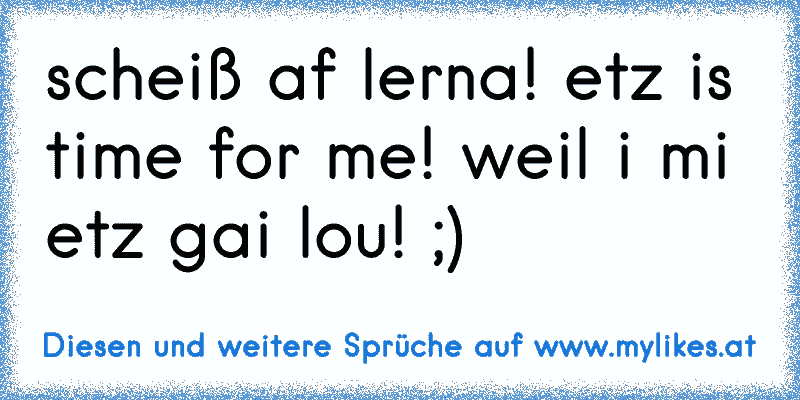 scheiß af lerna! etz is time for me! weil i mi etz gai lou! ;)

Diesen und weitere Sprüche auf www.mylikes.at